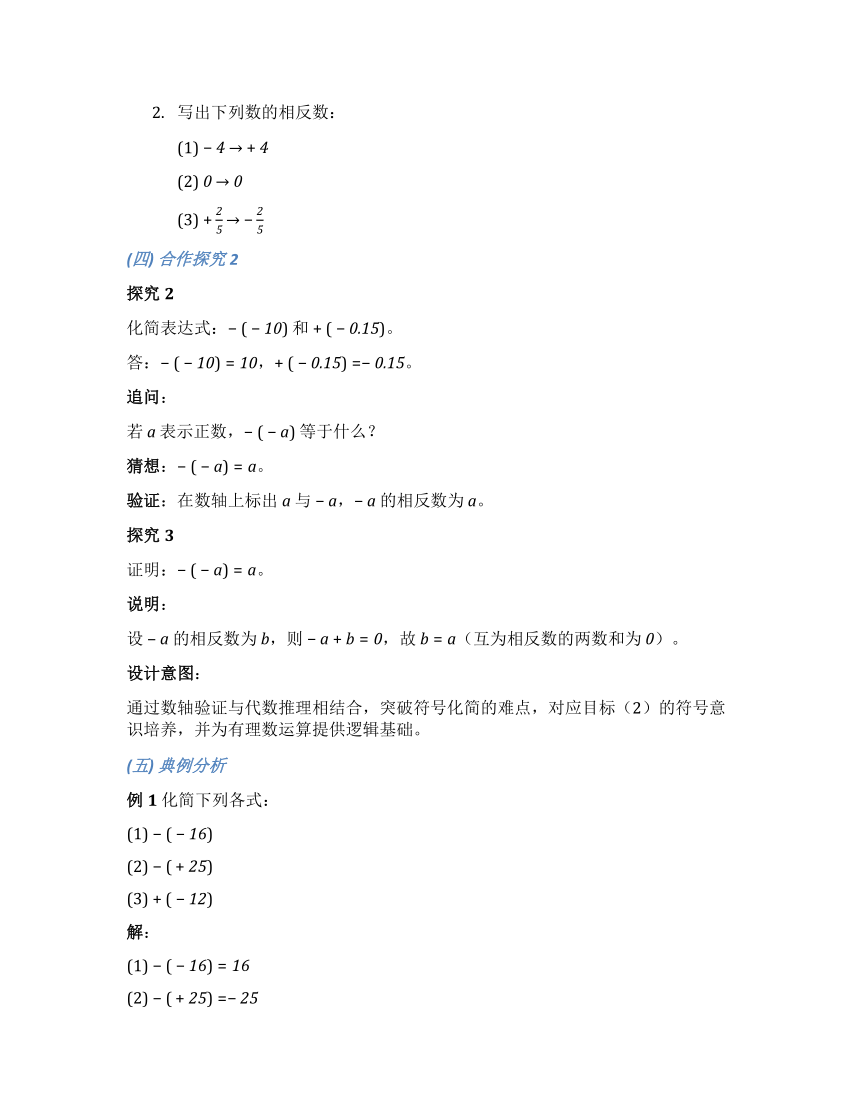 2. 写出下列数的相反数：

(1) $-4 \to +4$

(2) $0 \to 0$

(3) $+\frac{2}{5} \to -\frac{2}{5}$

(四) 合作探究 2

探究 2

化简表达式：$-(-10)$ 和 $+(-0.15)$。

答：$-(-10) = 10$，$+(-0.15) = -0.15$。

追问：

若 $a$ 表示正数，$-(-a)$ 等于什么？

猜想：$-(-a) = a$。

验证：在数轴上标出 $a$ 与 $-a$，$-a$ 的相反数为 $a$。

探究 3

证明：$-(-a) = a$。

说明：

设 $-a$ 的相反数为 $b$，则 $-a + b = 0$，故 $b = a$（互为相反数的两数和为 $0$）。

设计意图：

通过数轴验证与代数推理相结合，突破符号化简的难点，对应目标（2）的符号意识培养，并为有理数运算提供逻辑基础。

(五) 典例分析

例 1 化简下列各式：

(1) $-(-16)$

(2) $-(+25)$

(3) $+(-12)$

解：

(1) $-(-16) = 16$

(2) $-(+25) = -25$